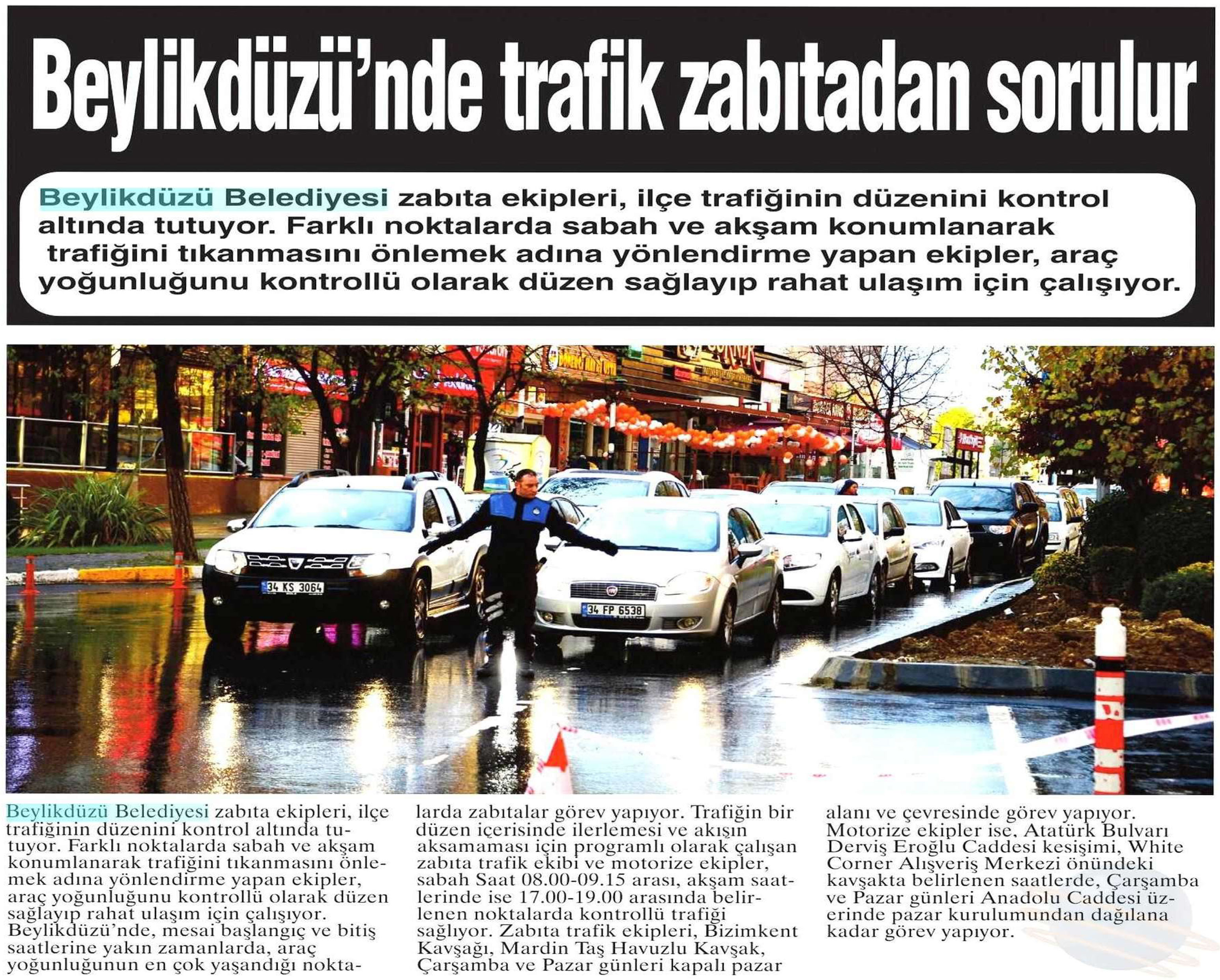 Beylikdüzü'nde trafik zabıtadan sorulur

Beylikdüzü Belediyesi zabıta ekipleri, ilçe trafiğinin düzenini kontrol altında tutuyor. Farklı noktalarda sabah ve akşam konumlanarak trafiğini tıkanmasını önlemek adına yönlendirme yapan ekipler, araç yoğunluğunu kontrollü olarak düzen sağlayıp rahat ulaşım için çalışıyor.

34 KS 3064

34 FP 6538

Beylikdüzü Belediyesi zabıta ekipleri, ilçe trafiğinin düzenini kontrol altında tutuyor. Farklı noktalarda sabah ve akşam konumlanarak trafiğini tıkanmasını önlemek adına yönlendirme yapan ekipler, araç yoğunluğunu kontrollü olarak düzen sağlayıp rahat ulaşım için çalışıyor. Beylikdüzü'nde, mesai başlangıç ve bitiş saatlerine yakın zamanlarda, araç yoğunluğunun en çok yaşandığı noktalarda zabıtalar görev yapıyor. Trafiğin bir düzen içerisinde ilerlemesi ve akışın aksamaması için programlı olarak çalışan zabıta trafik ekibi ve motorize ekipler, sabah Saat 08.00-09.15 arası, akşam saatlerinde ise 17.00-19.00 arasında belirlenen noktalarda kontrollü trafiği sağlıyor. Zabıta trafik ekipleri, Bizimkent Kavşağı, Mardin Taş Havuzlu Kavşak, Çarşamba ve Pazar günleri kapalı pazar alanı ve çevresinde görev yapıyor. Motorize ekipler ise, Atatürk Bulvarı Derviş Eroğlu Caddesi kesişimi, White Corner Alışveriş Merkezi önündeki kavşakta belirlenen saatlerde, Çarşamba ve Pazar günleri Anadolu Caddesi üzerinde pazar kurulumundan dağılana kadar görev yapıyor.